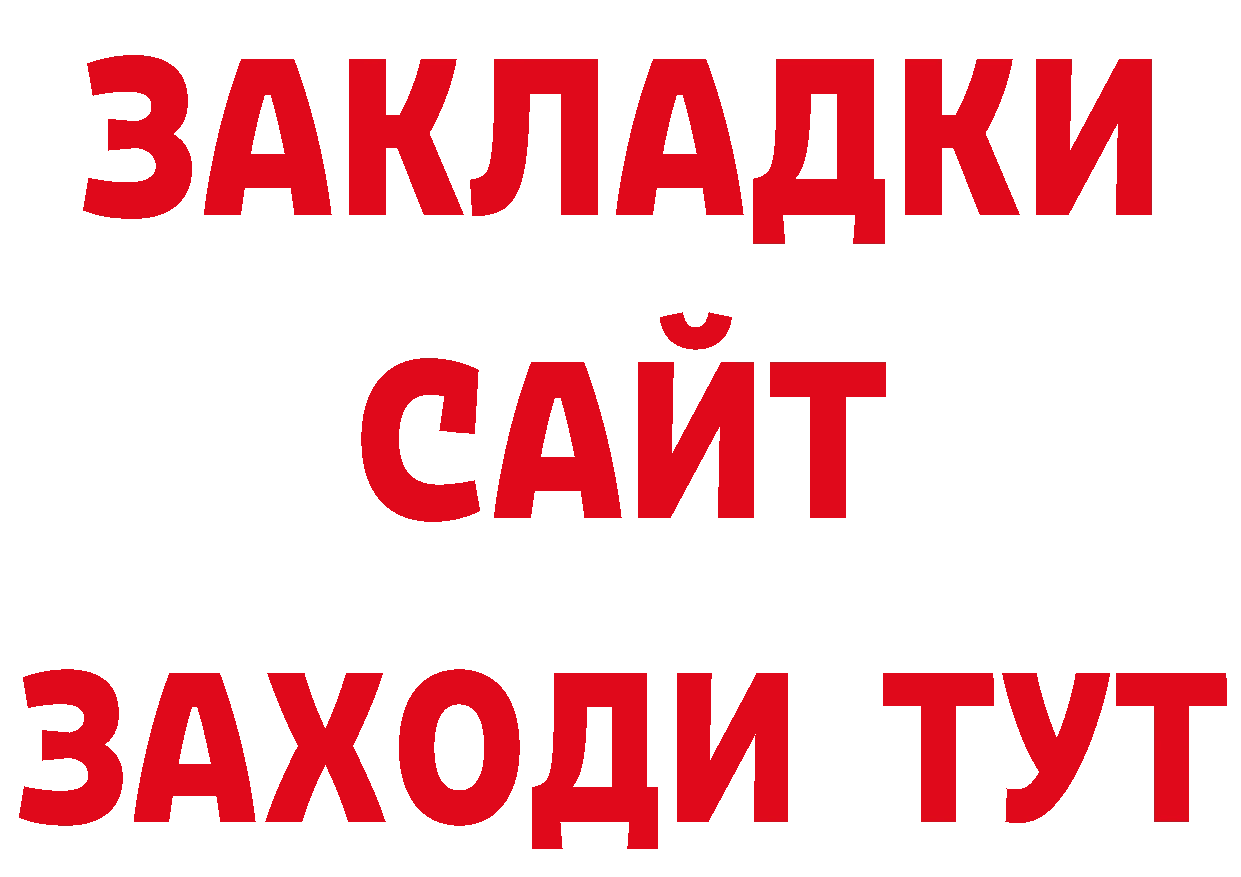 ЗАКЛАДКИ
САЙТ
ЗАХОДИ ТУТ